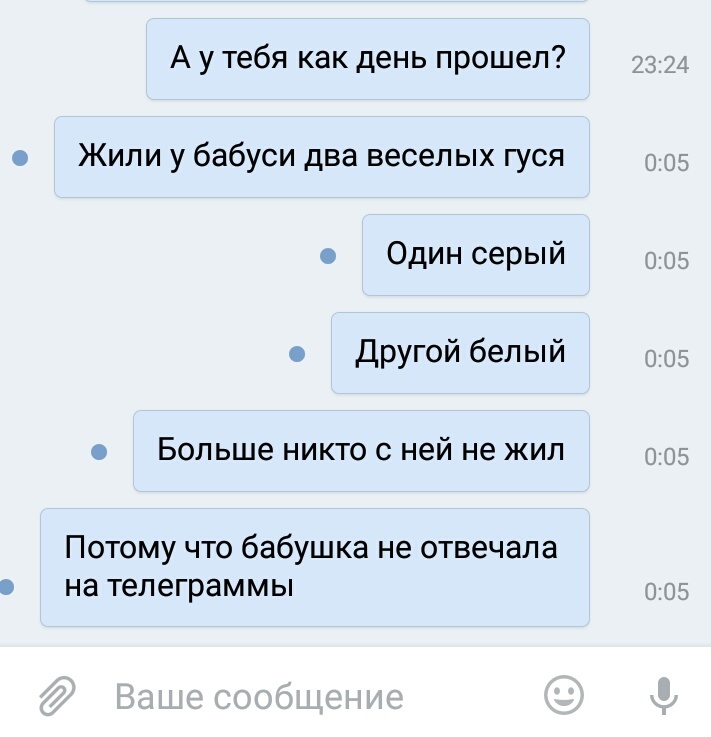 А у тебя как день прошел?
23:24

Жили у бабуси два веселых гуся
0:05

Один серый
0:05

Другой белый
0:05

Больше никто с ней не жил
0:05

Потому что бабушка не отвечала на телеграммы
0:05

Ваше сообщение